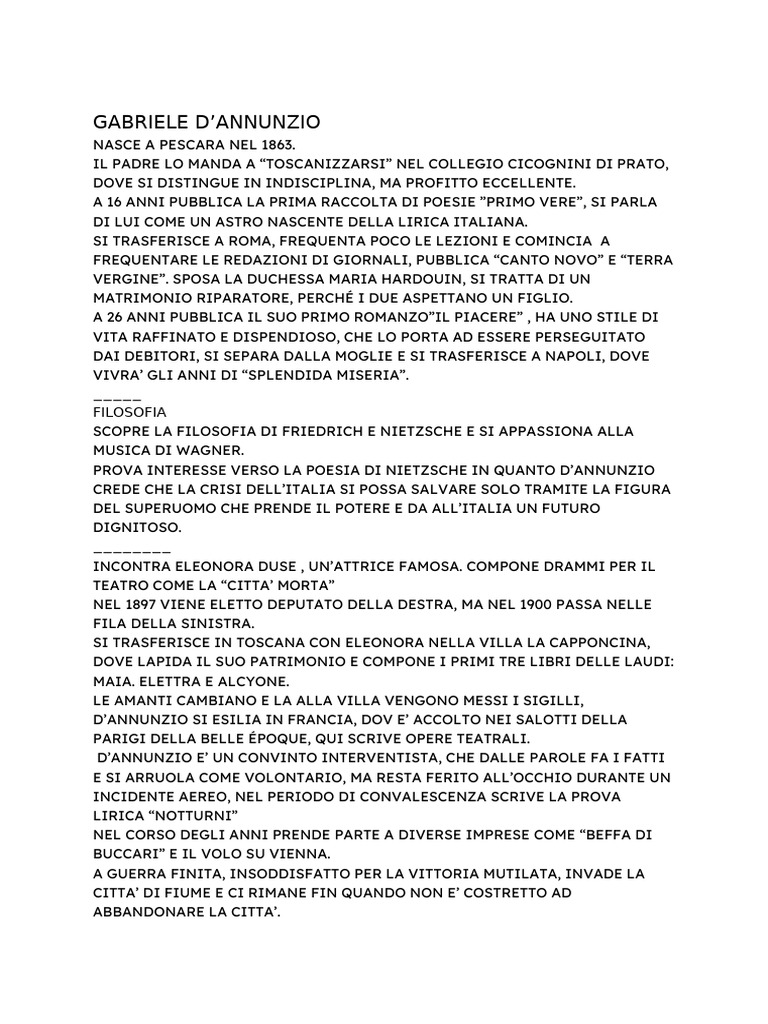 GABRIELE D'ANNUNZIO

NASCE A PESCARA NEL 1863.
IL PADRE LO MANDA A "TOSCANIZZARSI" NEL COLLEGIO CICOGNINI DI PRATO, DOVE SI DISTINGUE IN INDISCIPLINA, MA PROFITTO ECCELLENTE.
A 16 ANNI PUBBLICA LA PRIMA RACCOLTA DI POESIE "PRIMO VERE", SI PARLA DI LUI COME UN ASTRO NASCENTE DELLA LIRICA ITALIANA.
SI TRASFERISCE A ROMA, FREQUENTA POCO LE LEZIONI E COMINCIA A FREQUENTARE LE REDAZIONI DI GIORNALI, PUBBLICA "CANTO NOVO" E "TERRA VERGINE". SPOSA LA DUCHESSA MARIA HARDOUIN, SI TRATTA DI UN MATRIMONIO RIPARATORE, PERCHÉ I DUE ASPETTANO UN FIGLIO.
A 26 ANNI PUBBLICA IL SUO PRIMO ROMANZO"IL PIACERE" , HA UNO STILE DI VITA RAFFINATO E DISPENDIOSO, CHE LO PORTA AD ESSERE PERSEGUITATO DAI DEBITORI, SI SEPARA DALLA MOGLIE E SI TRASFERISCE A NAPOLI, DOVE VIVRA' GLI ANNI DI "SPLENDIDA MISERIA".
_____
FILOSOFIA
SCOPRE LA FILOSOFIA DI FRIEDRICH E NIETZSCHE E SI APPASSIONA ALLA MUSICA DI WAGNER.
PROVA INTERESSE VERSO LA POESIA DI NIETZSCHE IN QUANTO D'ANNUNZIO CREDE CHE LA CRISI DELL'ITALIA SI POSSA SALVARE SOLO TRAMITE LA FIGURA DEL SUPERUOMO CHE PRENDE IL POTERE E DA ALL'ITALIA UN FUTURO DIGNITOSO.
________
INCONTRA ELEONORA DUSE , UN'ATTRICE FAMOSA. COMPONE DRAMMI PER IL TEATRO COME LA "CITTA' MORTA"
NEL 1897 VIENE ELETTO DEPUTATO DELLA DESTRA, MA NEL 1900 PASSA NELLE FILA DELLA SINISTRA.
SI TRASFERISCE IN TOSCANA CON ELEONORA NELLA VILLA LA CAPPONCINA, DOVE LAPIDA IL SUO PATRIMONIO E COMPONE I PRIMI TRE LIBRI DELLE LAUDI: MAIA. ELETTRA E ALCYONE.
LE AMANTI CAMBIANO E LA ALLA VILLA VENGONO MESSI I SIGILLI, D'ANNUNZIO SI ESILIA IN FRANCIA, DOV E' ACCOLTO NEI SALOTTI DELLA PARIGI DELLA BELLE ÉPOQUE, QUI SCRIVE OPERE TEATRALI.
D'ANNUNZIO E' UN CONVINTO INTERVENTISTA, CHE DALLE PAROLE FA I FATTI E SI ARRUOLA COME VOLONTARIO, MA RESTA FERITO ALL'OCCHIO DURANTE UN INCIDENTE AEREO, NEL PERIODO DI CONVALESCENZA SCRIVE LA PROVA LIRICA "NOTTURNI"
NEL CORSO DEGLI ANNI PRENDE PARTE A DIVERSE IMPRESE COME "BEFFA DI BUCCARI" E IL VOLO SU VIENNA.
A GUERRA FINITA, INSODDISFATTO PER LA VITTORIA MUTILATA, INVADE LA CITTA' DI FIUME E CI RIMANE FIN QUANDO NON E' COSTRETTO AD ABBANDONARE LA CITTA'.